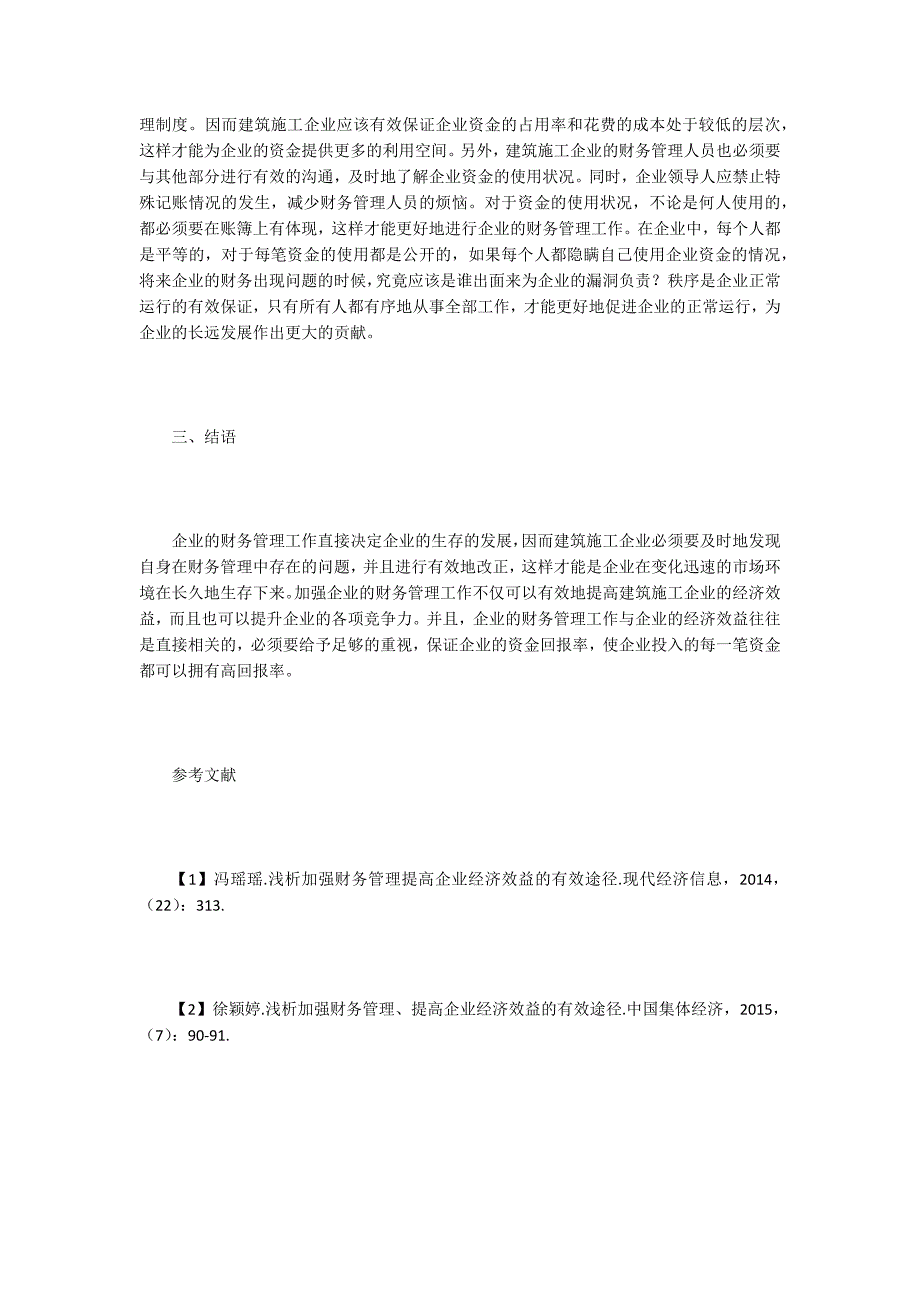 理制度。因而建筑施工企业应该有效保证企业资金的占用率和花费的成本处于较低的层次，这样才能为企业的资金提供更多的利用空间。另外，建筑施工企业的财务管理人员也必须要与其他部分进行有效的沟通，及时地了解企业资金的使用状况。同时，企业领导人应禁止特殊记账情况的发生，减少财务管理人员的烦恼。对于资金的使用状况，不论是何人使用的，都必须要在账簿上有体现，这样才能更好地进行企业的财务管理工作。在企业中，每个人都是平等的，对于每笔资金的使用都是公开的，如果每个人都隐瞒自己使用企业资金的情况，将来企业的财务出现问题的时候，究竟应该是谁出面来为企业的漏洞负责？秩序是企业正常运行的有效保证，只有所有人都有序地从事全部工作，才能更好地促进企业的正常运行，为企业的长远发展作出更大的贡献。

三、结语

企业的财务管理工作直接决定企业的生存的发展，因而建筑施工企业必须要及时地发现自身在财务管理中存在的问题，并且进行有效地改正，这样才能是企业在变化迅速的市场环境在长久地生存下来。加强企业的财务管理工作不仅可以有效地提高建筑施工企业的经济效益，而且也可以提升企业的各项竞争力。并且，企业的财务管理工作与企业的经济效益往往是直接相关的，必须要给予足够的重视，保证企业的资金回报率，使企业投入的每一笔资金都可以拥有高回报率。

参考文献

【1】冯瑶瑶.浅析加强财务管理提高企业经济效益的有效途径.现代经济信息，2014，（22）：313.

【2】徐颖婷.浅析加强财务管理、提高企业经济效益的有效途径.中国集体经济，2015，（7）：90-91.